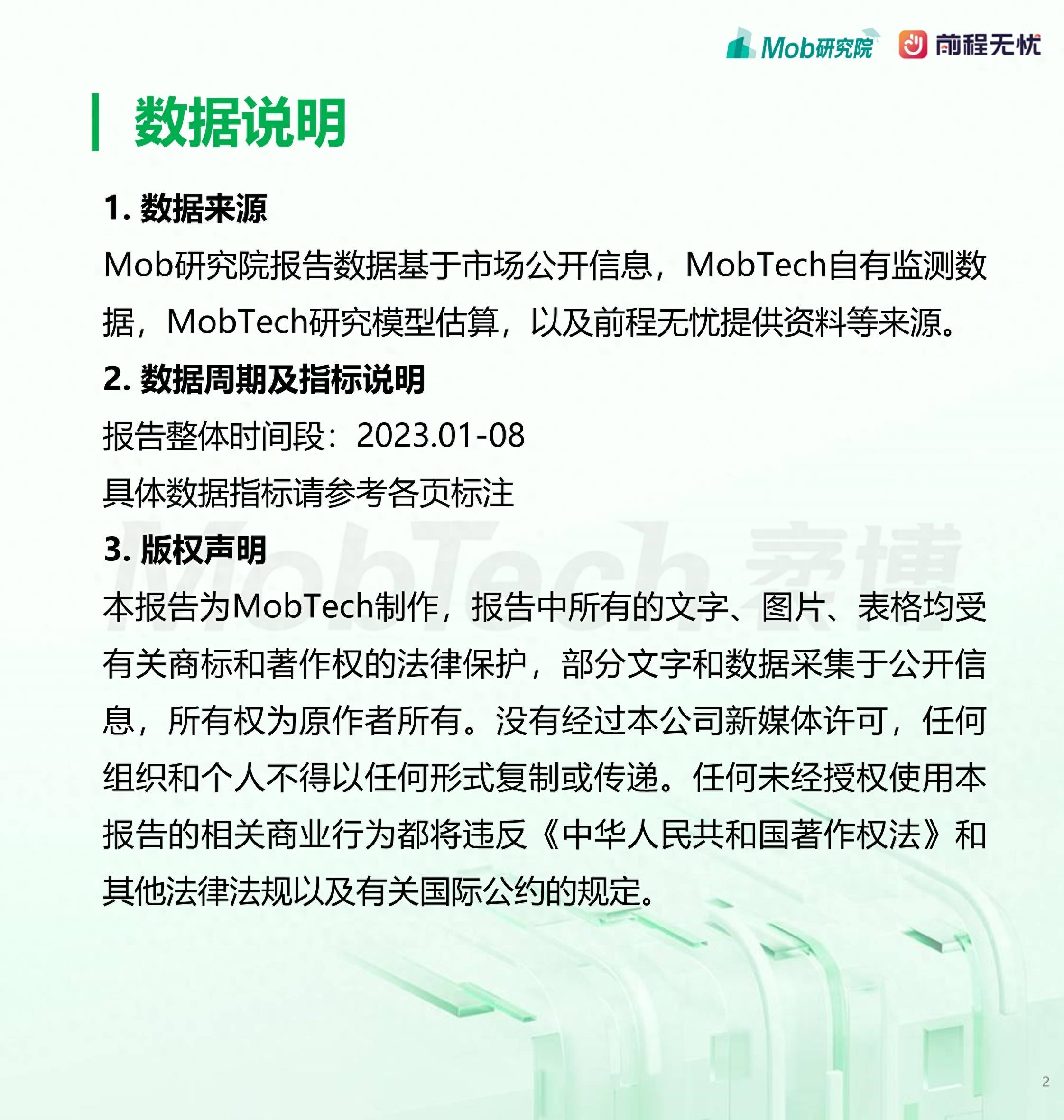 Mob研究院 前程无忧

数据说明

1. 数据来源

Mob研究院报告数据基于市场公开信息，MobTech自有监测数据，MobTech研究模型估算，以及前程无忧提供资料等来源。

2. 数据周期及指标说明

报告整体时间段：2023.01-08

具体数据指标请参考各页标注

3. 版权声明

本报告为MobTech制作，报告中所有的文字、图片、表格均受有关商标和著作权的法律保护，部分文字和数据采集于公开信息，所有权为原作者所有。没有经过本公司新媒体许可，任何组织和个人不得以任何形式复制或传递。任何未经授权使用本报告的相关商业行为都将违反《中华人民共和国著作权法》和其他法律法规以及有关国际公约的规定。

MobTech 袤博

2